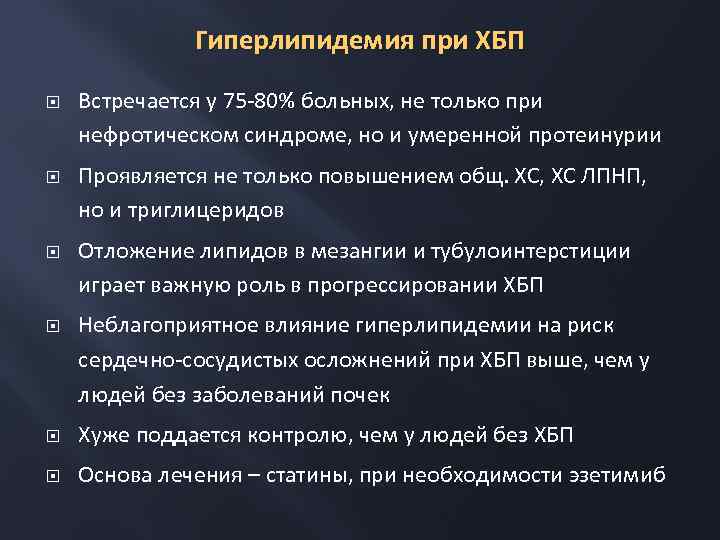 Гиперлипидемия при ХБП

Встречается у 75-80% больных, не только при нефротическом синдроме, но и умеренной протеинурии

Проявляется не только повышением общ. ХС, ХС ЛПНП, но и триглицеридов

Отложение липидов в мезангии и тубулоинтерстиции играет важную роль в прогрессировании ХБП

Неблагоприятное влияние гиперлипидемии на риск сердечно-сосудистых осложнений при ХБП выше, чем у людей без заболеваний почек

Хуже поддается контролю, чем у людей без ХБП

Основа лечения – статины, при необходимости эзетимиб